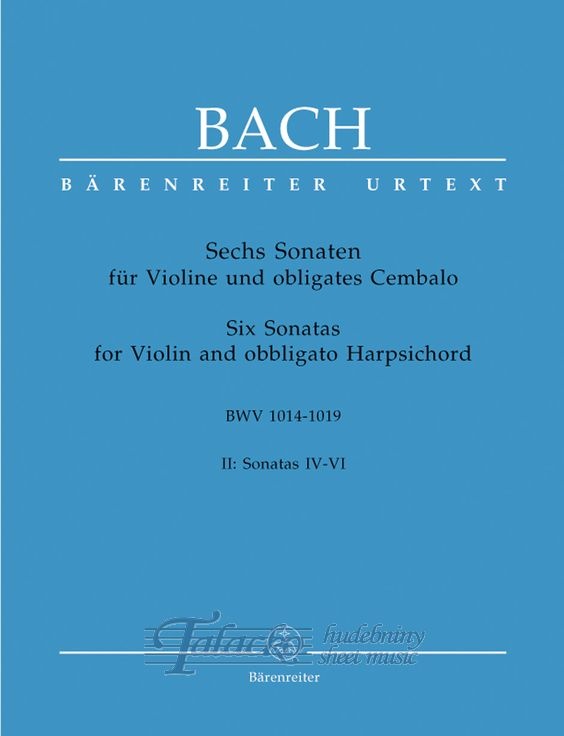 BACH

BÄRENREITER URTEXT

Sechs Sonaten
für Violine und obligates Cembalo

Six Sonatas
for Violin and obbligato Harpsichord

BWV 1014-1019

II: Sonatas IV-VI

Bärenreiter

Talacko hudebniny sheet music